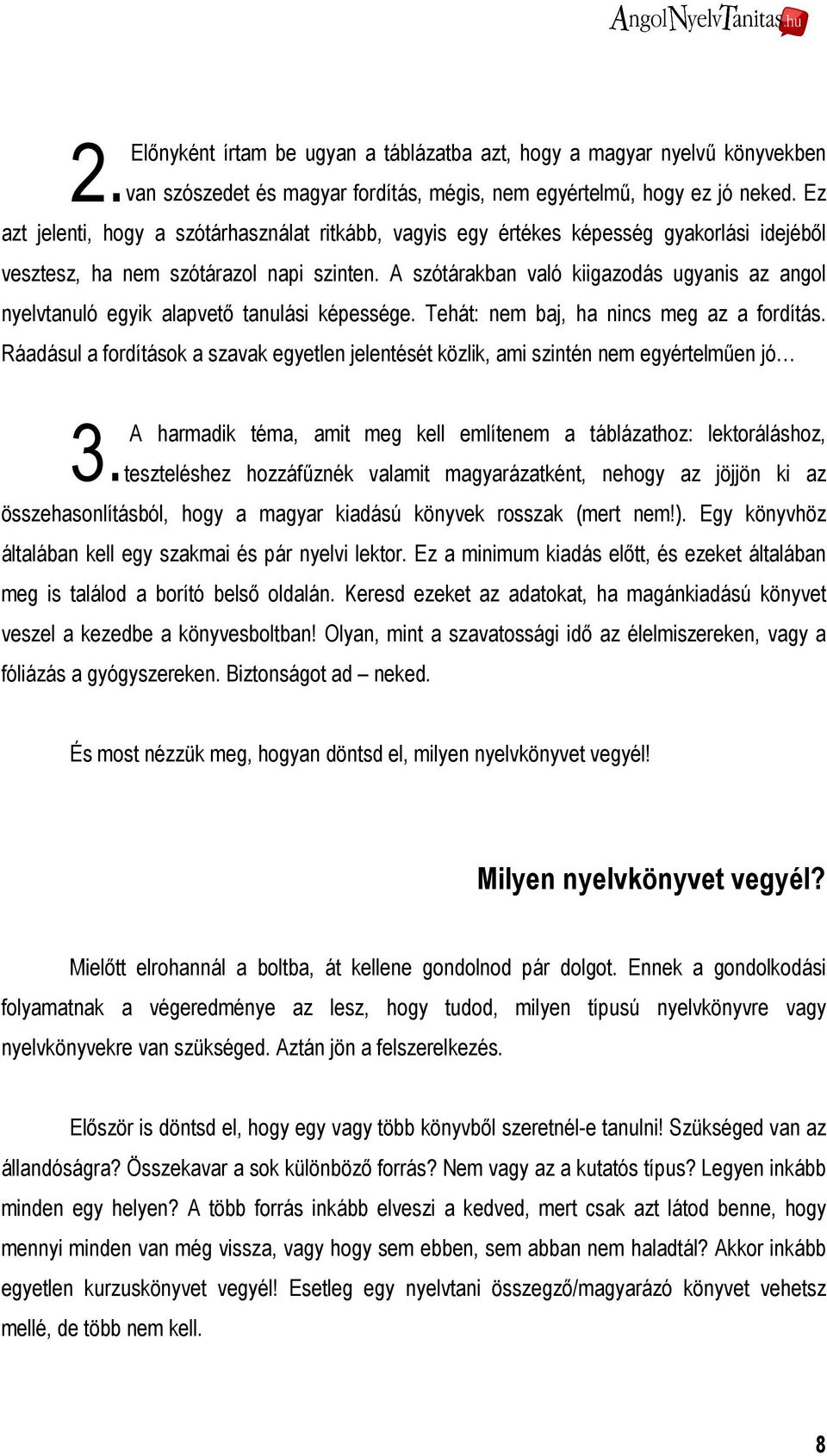 AngolNyelvTanitas.hu

2. Előnyként írtam be ugyan a táblázatba azt, hogy a magyar nyelvű könyvekben van szószedet és magyar fordítás, mégis, nem egyértelmű, hogy ez jó neked. Ez azt jelenti, hogy a szótárhasználat ritkább, vagyis egy értékes képesség gyakorlási idejéből vesztesz, ha nem szótárazol napi szinten. A szótárakban való kiigazodás ugyanis az angol nyelvtanuló egyik alapvető tanulási képessége. Tehát: nem baj, ha nincs meg az a fordítás. Ráadásul a fordítások a szavak egyetlen jelentését közlik, ami szintén nem egyértelműen jó…

3. A harmadik téma, amit meg kell említenem a táblázathoz: lektoráláshoz, teszteléshez hozzáfűznék valamit magyarázatként, nehogy az jöjjön ki az összehasonlításból, hogy a magyar kiadású könyvek rosszak (mert nem!). Egy könyvhöz általában kell egy szakmai és pár nyelvi lektor. Ez a minimum kiadás előtt, és ezeket általában meg is találod a borító belső oldalán. Keresd ezeket az adatokat, ha magánkiadású könyvet veszel a kezedbe a könyvesboltban! Olyan, mint a szavatossági idő az élelmiszereken, vagy a fóliázás a gyógyszereken. Biztonságot ad – neked.

És most nézzük meg, hogyan döntsd el, milyen nyelvkönyvet vegyél!

Milyen nyelvkönyvet vegyél?

Mielőtt elrohannál a boltba, át kellene gondolnod pár dolgot. Ennek a gondolkodási folyamatnak a végeredménye az lesz, hogy tudod, milyen típusú nyelvkönyvre vagy nyelvkönyvekre van szükséged. Aztán jön a felszerelkezés.

Először is döntsd el, hogy egy vagy több könyvből szeretnél-e tanulni! Szükséged van az állandóságra? Összekavar a sok különböző forrás? Nem vagy az a kutatós típus? Legyen inkább minden egy helyen? A több forrás inkább elveszi a kedved, mert csak azt látod benne, hogy mennyi minden van még vissza, vagy hogy sem ebben, sem abban nem haladtál? Akkor inkább egyetlen kurzuskönyvet vegyél! Esetleg egy nyelvtani összegző/magyarázó könyvet vehetsz mellé, de több nem kell.

8